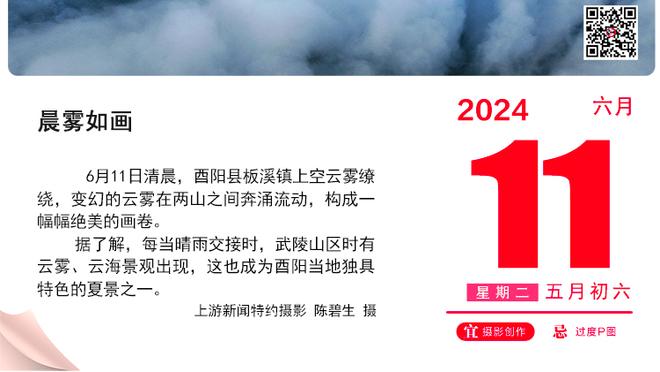 晨雾如画

6月11日清晨，酉阳县板溪镇上空云雾缭绕，变幻的云雾在两山之间奔涌流动，构成一幅幅绝美的画卷。

据了解，每当晴雨交接时，武陵山区时有云雾、云海景观出现，这也成为酉阳当地独具特色的夏景之一。

上游新闻特约摄影 陈碧生 摄

2024 六月

11

星期二 五月初六

宜 摄影创作 忌 过度P图